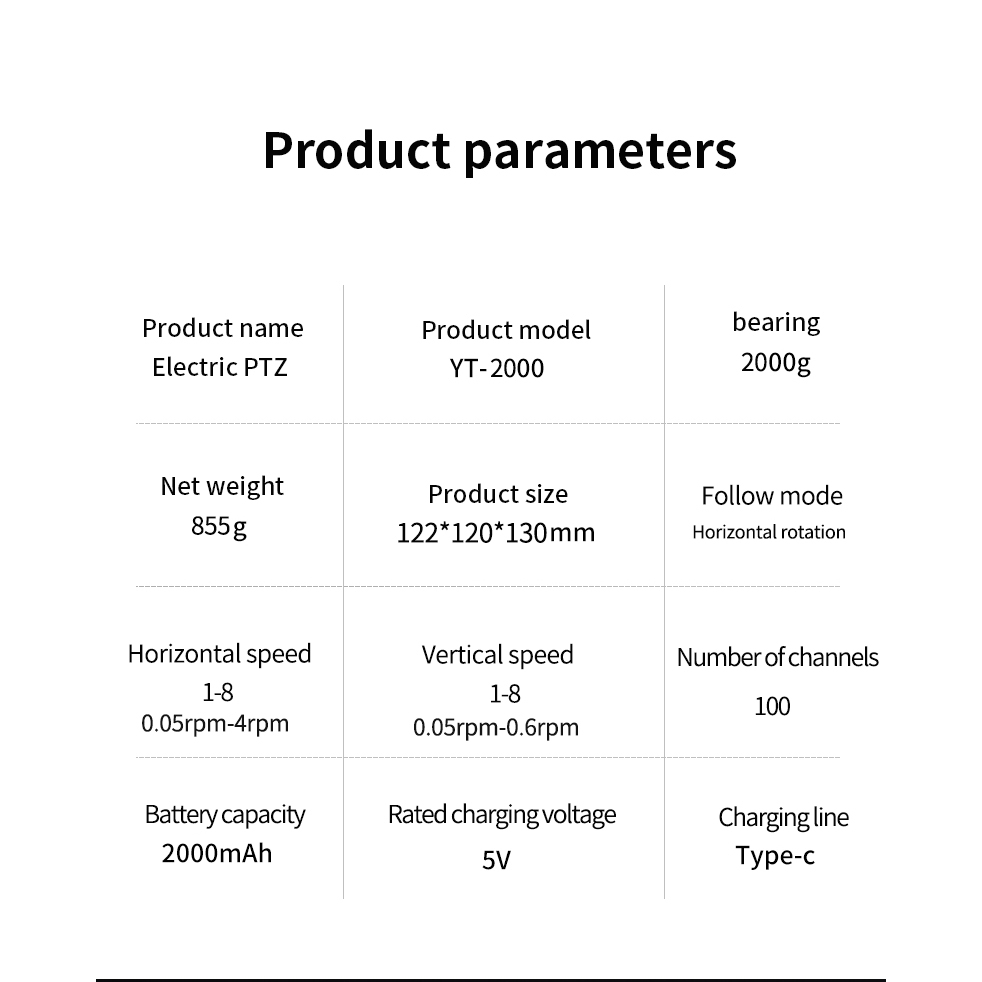 Product parameters

| Product name Electric PTZ | Product model YT-2000 | bearing 2000g |
|---|---|---|
| Net weight 855g | Product size 122*120*130mm | Follow mode Horizontal rotation |
| Horizontal speed 1-8 0.05rpm-4rpm | Vertical speed 1-8 0.05rpm-0.6rpm | Number of channels 100 |
| Battery capacity 2000mAh | Rated charging voltage 5V | Charging line Type-c |